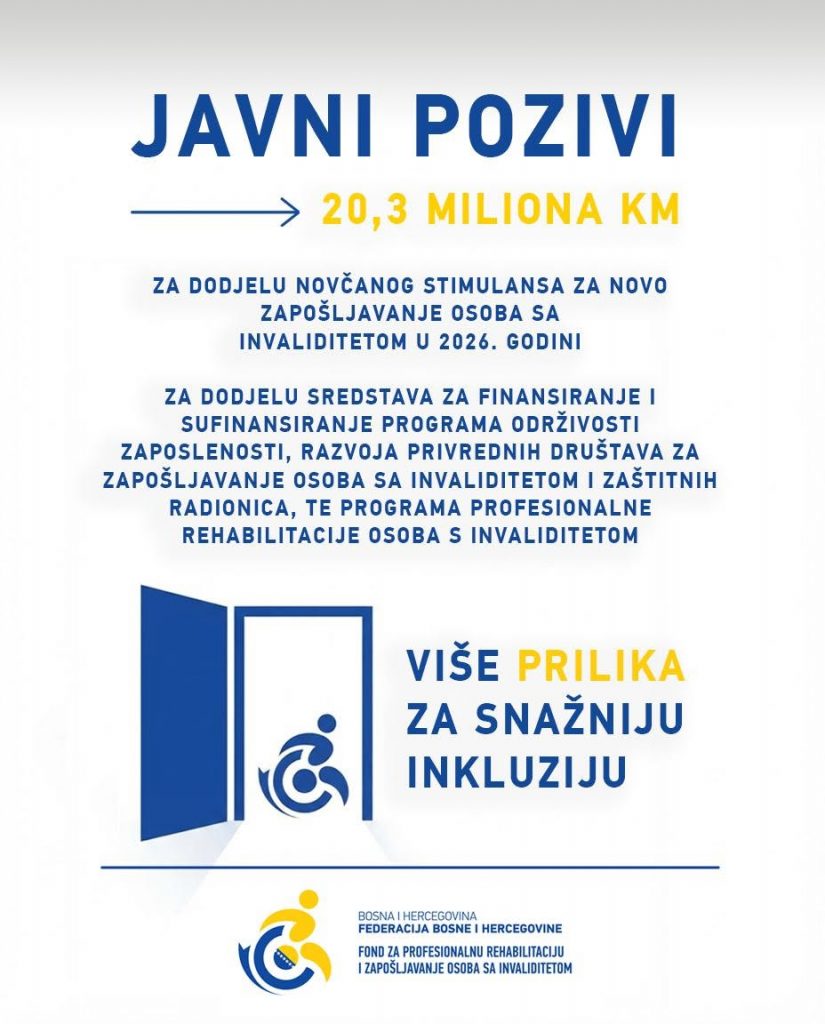 JAVNI POZIVI

20,3 MILIONA KM

ZA DODJELU NOVČANOG STIMULANSA ZA NOVO ZAPOŠLJAVANJE OSOBA SA INVALIDITETOM U 2026. GODINI

ZA DODJELU SREDSTAVA ZA FINANSIRANJE I SUFINANSIRANJE PROGRAMA ODRŽIVOSTI ZAPOSLENOSTI, RAZVOJA PRIVREDNIH DRUŠTAVA ZA ZAPOŠLJAVANJE OSOBA SA INVALIDITETOM I ZAŠTITNIH RADIONICA, TE PROGRAMA PROFESIONALNE REHABILITACIJE OSOBA S INVALIDITETOM

VIŠE PRILIKA ZA SNAŽNIJU INKLUZIJU

BOSNA I HERCEGOVINA
FEDERACIJA BOSNE I HERCEGOVINE
FOND ZA PROFESIONALNU REHABILITACIJU I ZAPOŠLJAVANJE OSOBA SA INVALIDITETOM